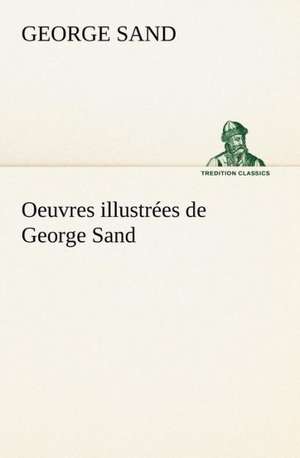 GEORGE SAND

TREDITION CLASSICS

Oeuvres illustrées de George Sand